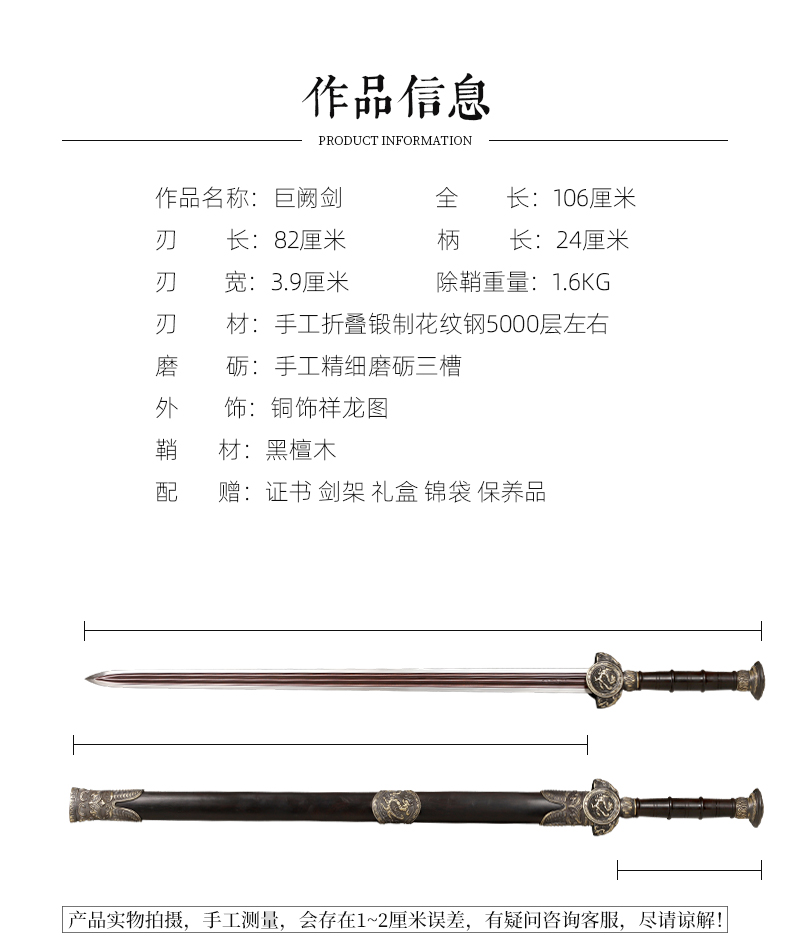 作品信息

PRODUCT INFORMATION

作品名称：巨阙剑 全 长：106厘米

刃 长：82厘米 柄 长：24厘米

刃 宽：3.9厘米 除鞘重量：1.6KG

刃 材：手工折叠锻制花纹钢5000层左右

磨 砺：手工精细磨砺三槽

外 饰：铜饰祥龙图

鞘 材：黑檀木

配 赠：证书 剑架 礼盒 锦袋 保养品

产品实物拍摄，手工测量，会存在1~2厘米误差，有疑问咨询客服，尽请谅解！